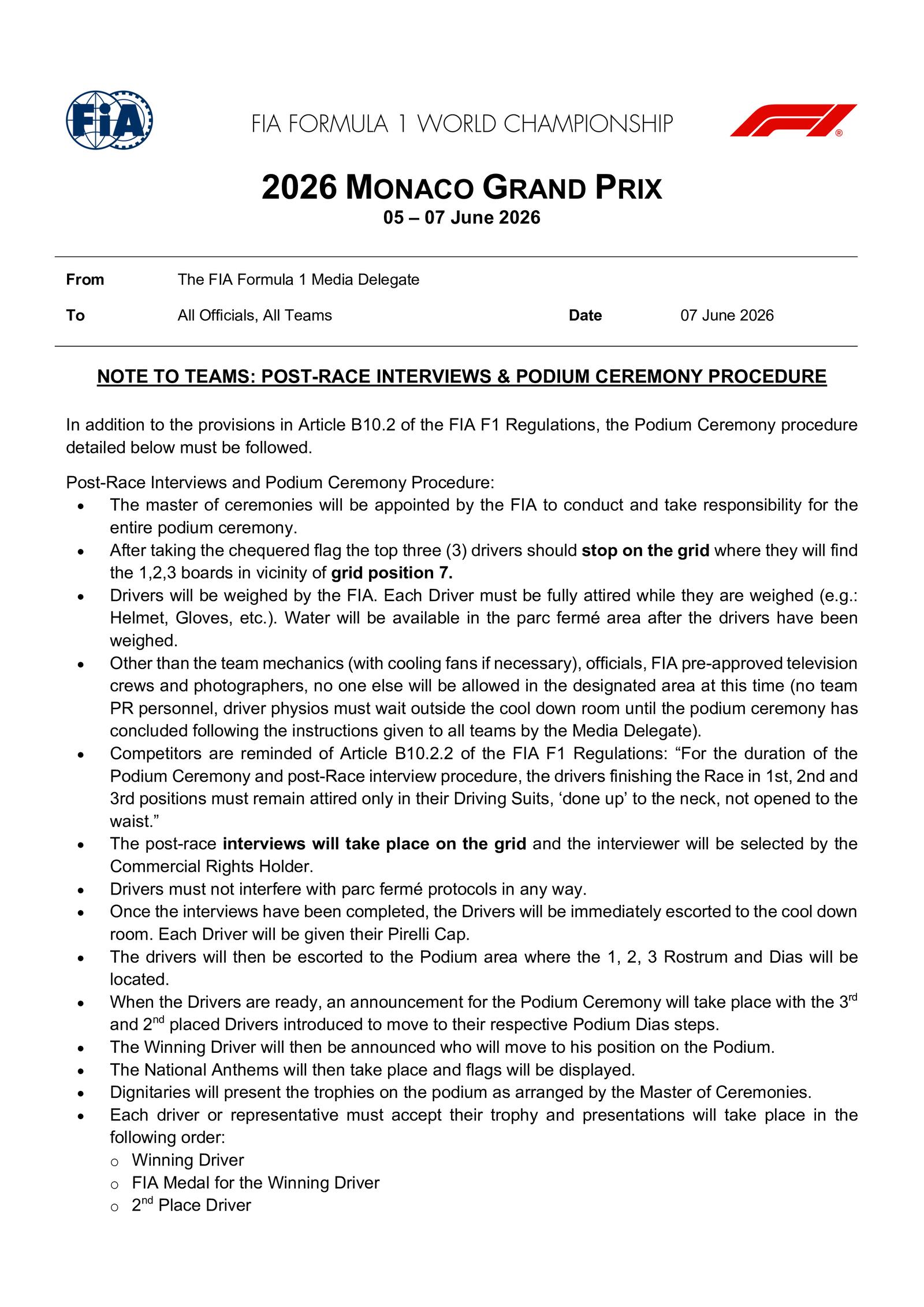 FIA

FIA FORMULA 1 WORLD CHAMPIONSHIP

2026 MONACO GRAND PRIX
05 – 07 June 2026

From The FIA Formula 1 Media Delegate
To All Officials, All Teams Date 07 June 2026

NOTE TO TEAMS: POST-RACE INTERVIEWS & PODIUM CEREMONY PROCEDURE

In addition to the provisions in Article B10.2 of the FIA F1 Regulations, the Podium Ceremony procedure detailed below must be followed.

Post-Race Interviews and Podium Ceremony Procedure:
• The master of ceremonies will be appointed by the FIA to conduct and take responsibility for the entire podium ceremony.
• After taking the chequered flag the top three (3) drivers should stop on the grid where they will find the 1,2,3 boards in vicinity of grid position 7.
• Drivers will be weighed by the FIA. Each Driver must be fully attired while they are weighed (e.g.: Helmet, Gloves, etc.). Water will be available in the parc fermé area after the drivers have been weighed.
• Other than the team mechanics (with cooling fans if necessary), officials, FIA pre-approved television crews and photographers, no one else will be allowed in the designated area at this time (no team PR personnel, driver physios must wait outside the cool down room until the podium ceremony has concluded following the instructions given to all teams by the Media Delegate).
• Competitors are reminded of Article B10.2.2 of the FIA F1 Regulations: "For the duration of the Podium Ceremony and post-Race interview procedure, the drivers finishing the Race in 1st, 2nd and 3rd positions must remain attired only in their Driving Suits, 'done up' to the neck, not opened to the waist."
• The post-race interviews will take place on the grid and the interviewer will be selected by the Commercial Rights Holder.
• Drivers must not interfere with parc fermé protocols in any way.
• Once the interviews have been completed, the Drivers will be immediately escorted to the cool down room. Each Driver will be given their Pirelli Cap.
• The drivers will then be escorted to the Podium area where the 1, 2, 3 Rostrum and Dias will be located.
• When the Drivers are ready, an announcement for the Podium Ceremony will take place with the 3rd and 2nd placed Drivers introduced to move to their respective Podium Dias steps.
• The Winning Driver will then be announced who will move to his position on the Podium.
• The National Anthems will then take place and flags will be displayed.
• Dignitaries will present the trophies on the podium as arranged by the Master of Ceremonies.
• Each driver or representative must accept their trophy and presentations will take place in the following order:
o Winning Driver
o FIA Medal for the Winning Driver
o 2nd Place Driver